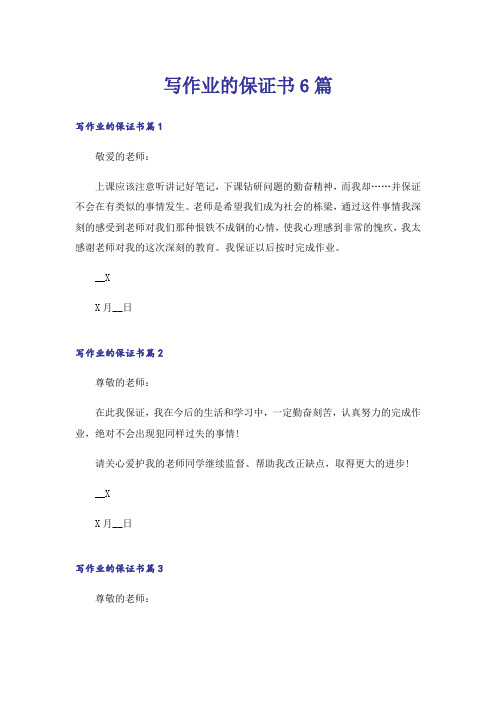 写作业的保证书6篇

写作业的保证书篇1

敬爱的老师：

上课应该注意听讲记好笔记，下课钻研问题的勤奋精神，而我却……并保证不会在有类似的事情发生。老师是希望我们成为社会的栋梁，通过这件事情我深刻的感受到老师对我们那种恨铁不成钢的心情，使我心理感到非常的愧疚，我太感谢老师对我的这次深刻的教育。我保证以后按时完成作业。

__X

X月__日

写作业的保证书篇2

尊敬的老师：

在此我保证，我在今后的生活和学习中，一定勤奋刻苦，认真努力的完成作业，绝对不会出现犯同样过失的事情！

请关心爱护我的老师同学继续监督、帮助我改正缺点，取得更大的进步！

__X

X月__日

写作业的保证书篇3

尊敬的老师：